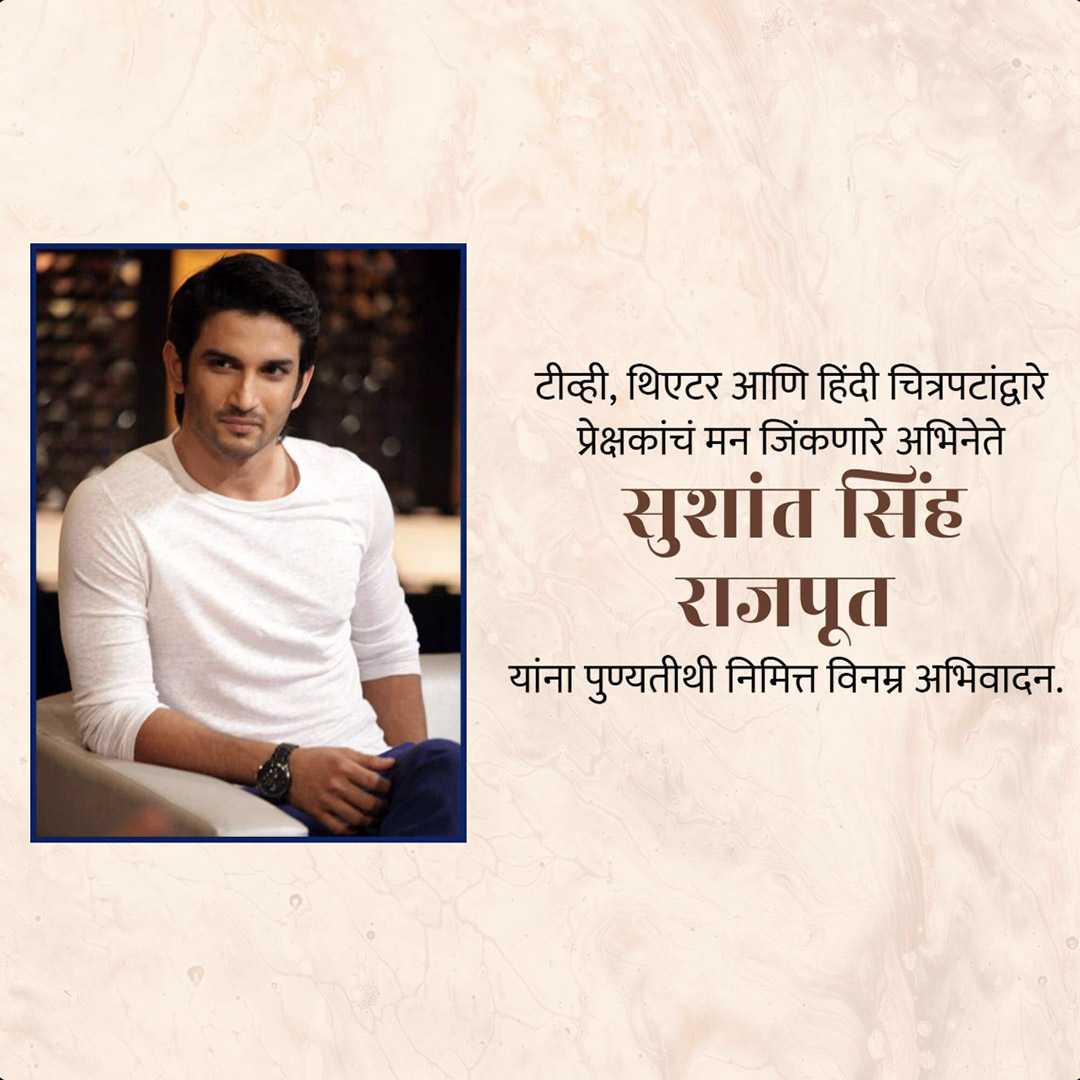 टीव्ही, थिएटर आणि हिंदी चित्रपटांद्वारे
प्रेक्षकांचं मन जिंकणारे अभिनेते
सुशांत सिंह
राजपूत
यांना पुण्यतीथी निमित्त विनम्र अभिवादन.